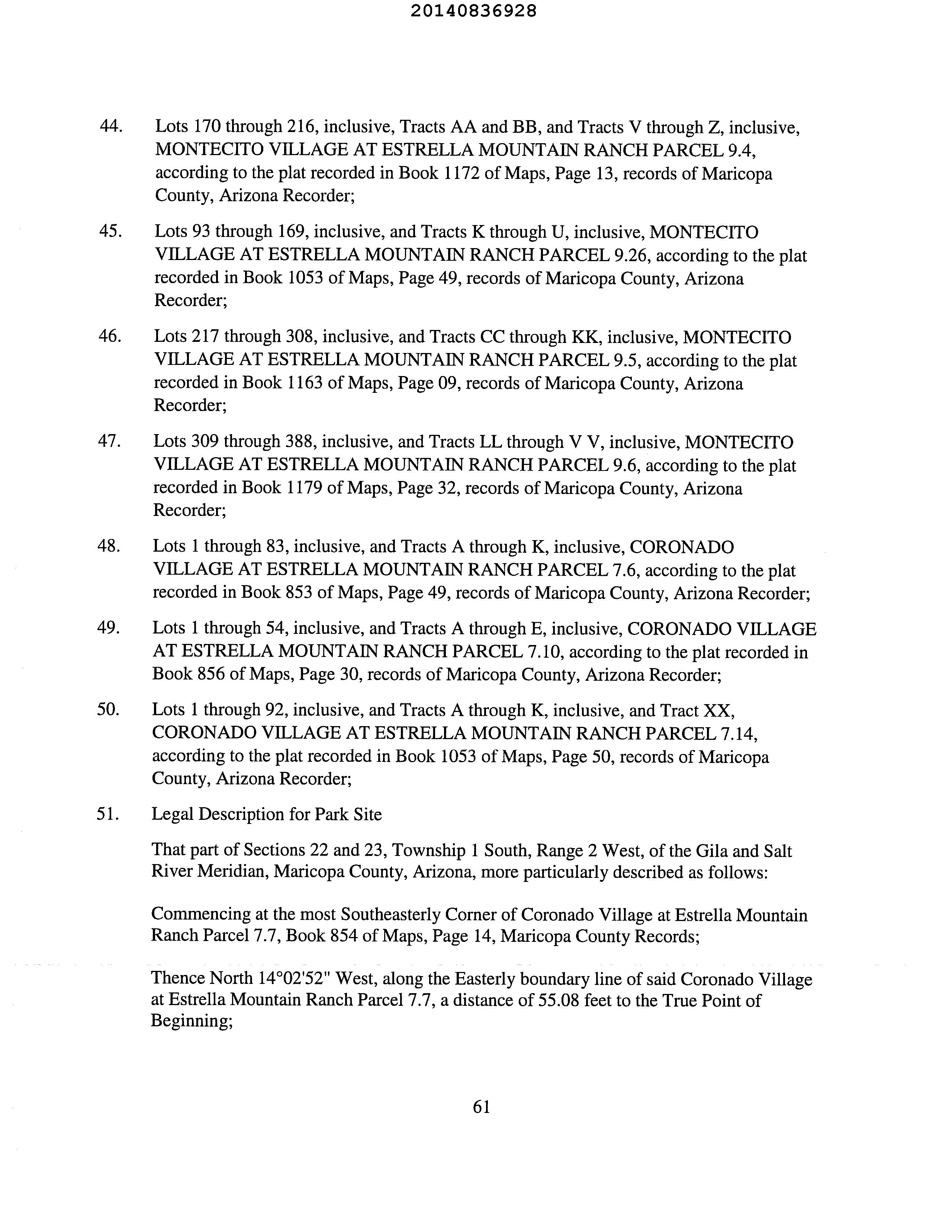 20140836928

44. Lots 170 through 216, inclusive, Tracts AA and BB, and Tracts V through Z, inclusive, MONTECITO VILLAGE AT ESTRELLA MOUNTAIN RANCH PARCEL 9.4, according to the plat recorded in Book 1172 of Maps, Page 13, records of Maricopa County, Arizona Recorder;

45. Lots 93 through 169, inclusive, and Tracts K through U, inclusive, MONTECITO VILLAGE AT ESTRELLA MOUNTAIN RANCH PARCEL 9.26, according to the plat recorded in Book 1053 of Maps, Page 49, records of Maricopa County, Arizona Recorder;

46. Lots 217 through 308, inclusive, and Tracts CC through KK, inclusive, MONTECITO VILLAGE AT ESTRELLA MOUNTAIN RANCH PARCEL 9.5, according to the plat recorded in Book 1163 of Maps, Page 09, records of Maricopa County, Arizona Recorder;

47. Lots 309 through 388, inclusive, and Tracts LL through V V, inclusive, MONTECITO VILLAGE AT ESTRELLA MOUNTAIN RANCH PARCEL 9.6, according to the plat recorded in Book 1179 of Maps, Page 32, records of Maricopa County, Arizona Recorder;

48. Lots 1 through 83, inclusive, and Tracts A through K, inclusive, CORONADO VILLAGE AT ESTRELLA MOUNTAIN RANCH PARCEL 7.6, according to the plat recorded in Book 853 of Maps, Page 49, records of Maricopa County, Arizona Recorder;

49. Lots 1 through 54, inclusive, and Tracts A through E, inclusive, CORONADO VILLAGE AT ESTRELLA MOUNTAIN RANCH PARCEL 7.10, according to the plat recorded in Book 856 of Maps, Page 30, records of Maricopa County, Arizona Recorder;

50. Lots 1 through 92, inclusive, and Tracts A through K, inclusive, and Tract XX, CORONADO VILLAGE AT ESTRELLA MOUNTAIN RANCH PARCEL 7.14, according to the plat recorded in Book 1053 of Maps, Page 50, records of Maricopa County, Arizona Recorder;

51. Legal Description for Park Site

That part of Sections 22 and 23, Township 1 South, Range 2 West, of the Gila and Salt River Meridian, Maricopa County, Arizona, more particularly described as follows:

Commencing at the most Southeasterly Corner of Coronado Village at Estrella Mountain Ranch Parcel 7.7, Book 854 of Maps, Page 14, Maricopa County Records;

Thence North 14°02'52" West, along the Easterly boundary line of said Coronado Village at Estrella Mountain Ranch Parcel 7.7, a distance of 55.08 feet to the True Point of Beginning;

61